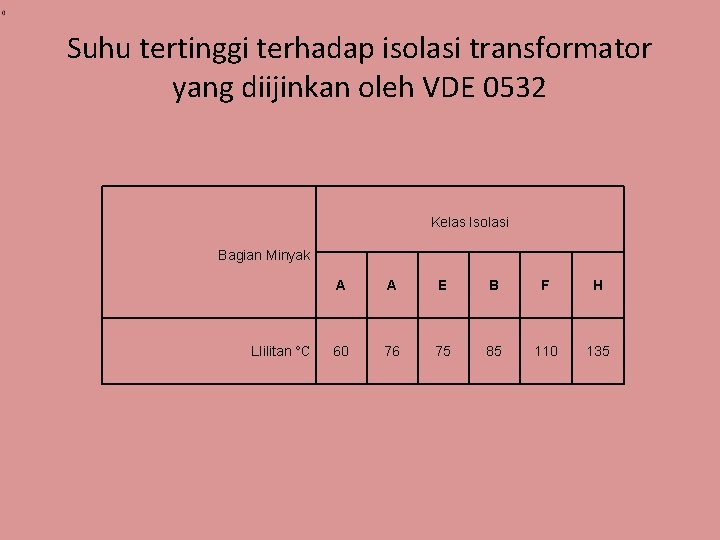 Suhu tertinggi terhadap isolasi transformator yang diijinkan oleh VDE 0532

| Bagian Minyak | Kelas Isolasi | | | | | |
|---|---|---|---|---|---|---|
| | A | A | E | B | F | H |
| Llilitan °C | 60 | 76 | 75 | 85 | 110 | 135 |